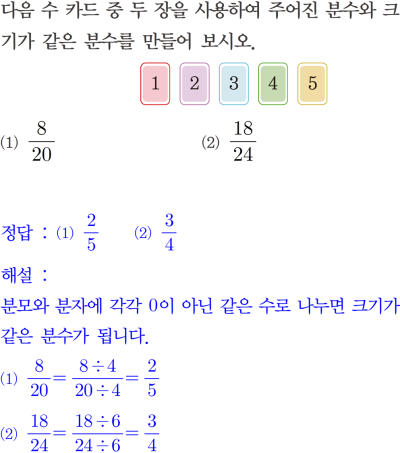 다음 수 카드 중 두 장을 사용하여 주어진 분수와 크기가 같은 분수를 만들어 보시오.

1 2 3 4 5

(1) $\frac{8}{20}$ (2) $\frac{18}{24}$

정답 : (1) $\frac{2}{5}$ (2) $\frac{3}{4}$

해설 :

분모와 분자에 각각 0이 아닌 같은 수로 나누면 크기가 같은 분수가 됩니다.

(1) $\frac{8}{20}=\frac{8\div4}{20\div4}=\frac{2}{5}$

(2) $\frac{18}{24}=\frac{18\div6}{24\div6}=\frac{3}{4}$